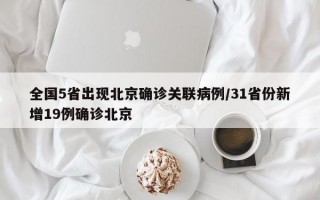 全国5省出现北京确诊关联病例/31省份新增19例确诊北京